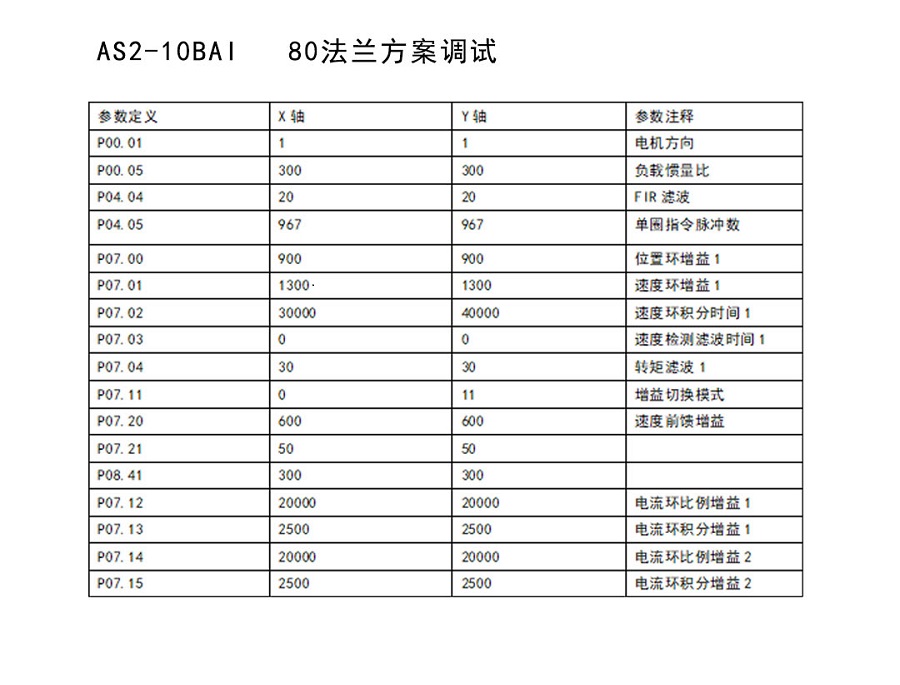 AS2-10BAI　80法兰方案调试

| 参数定义 | X 轴 | Y 轴 | 参数注释 |
|---|---|---|---|
| P00.01 | 1 | 1 | 电机方向 |
| P00.05 | 300 | 300 | 负载惯量比 |
| P04.04 | 20 | 20 | FIR 滤波 |
| P04.05 | 967 | 967 | 单圈指令脉冲数 |
| P07.00 | 900 | 900 | 位置环增益 1 |
| P07.01 | 1300· | 1300 | 速度环增益 1 |
| P07.02 | 30000 | 40000 | 速度环积分时间 1 |
| P07.03 | 0 | 0 | 速度检测滤波时间 1 |
| P07.04 | 30 | 30 | 转矩滤波 1 |
| P07.11 | 0 | 11 | 增益切换模式 |
| P07.20 | 600 | 600 | 速度前馈增益 |
| P07.21 | 50 | 50 | |
| P08.41 | 300 | 300 | |
| P07.12 | 20000 | 20000 | 电流环比例增益 1 |
| P07.13 | 2500 | 2500 | 电流环积分增益 1 |
| P07.14 | 20000 | 20000 | 电流环比例增益 2 |
| P07.15 | 2500 | 2500 | 电流环积分增益 2 |